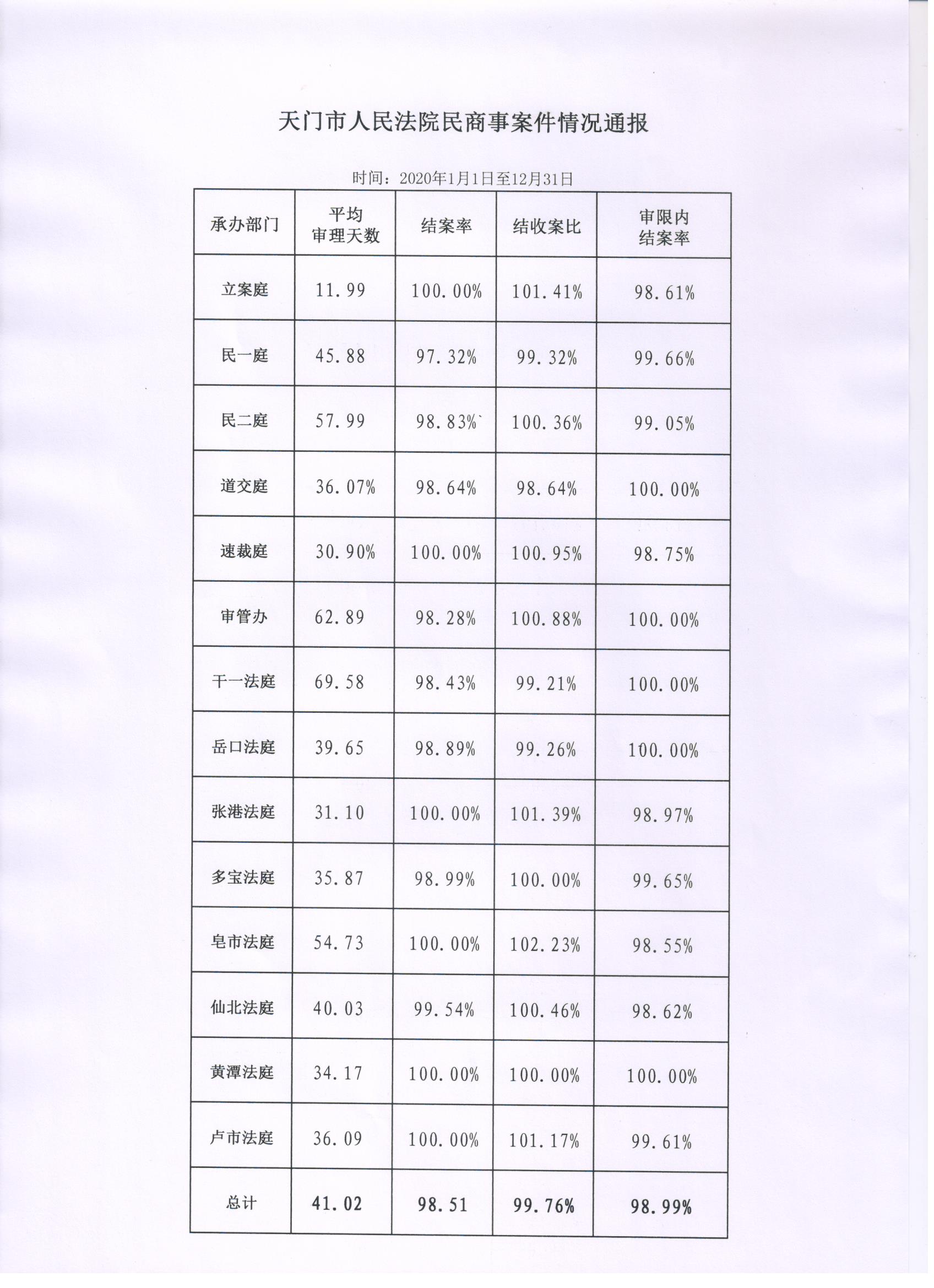 天门市人民法院民商事案件情况通报

时间：2020年1月1日至12月31日

| 承办部门 | 平均审理天数 | 结案率 | 结收案比 | 审限内结案率 |
|---|---|---|---|---|
| 立案庭 | 11.99 | 100.00% | 101.41% | 98.61% |
| 民一庭 | 45.88 | 97.32% | 99.32% | 99.66% |
| 民二庭 | 57.99 | 98.83%` | 100.36% | 99.05% |
| 道交庭 | 36.07% | 98.64% | 98.64% | 100.00% |
| 速裁庭 | 30.90% | 100.00% | 100.95% | 98.75% |
| 审管办 | 62.89 | 98.28% | 100.88% | 100.00% |
| 干一法庭 | 69.58 | 98.43% | 99.21% | 100.00% |
| 岳口法庭 | 39.65 | 98.89% | 99.26% | 100.00% |
| 张港法庭 | 31.10 | 100.00% | 101.39% | 98.97% |
| 多宝法庭 | 35.87 | 98.99% | 100.00% | 99.65% |
| 皂市法庭 | 54.73 | 100.00% | 102.23% | 98.55% |
| 仙北法庭 | 40.03 | 99.54% | 100.46% | 98.62% |
| 黄潭法庭 | 34.17 | 100.00% | 100.00% | 100.00% |
| 卢市法庭 | 36.09 | 100.00% | 101.17% | 99.61% |
| 总计 | 41.02 | 98.51 | 99.76% | 98.99% |